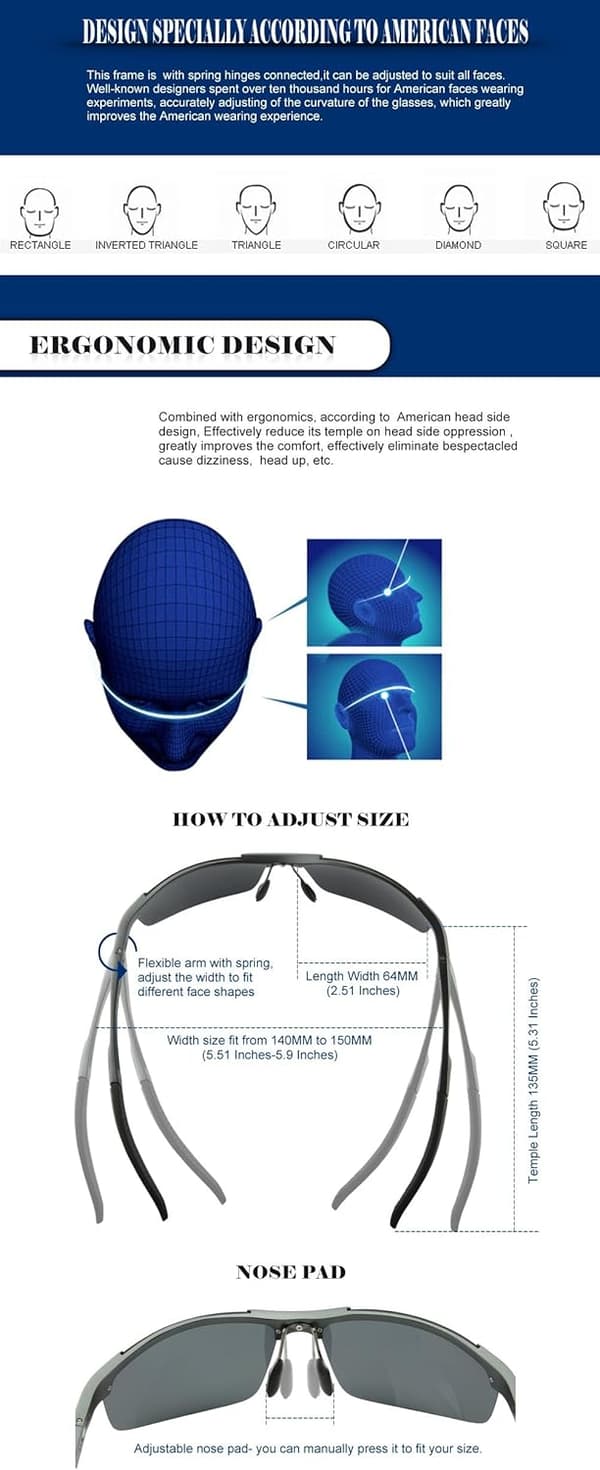 DESIGN SPECIALLY ACCORDING TO AMERICAN FACES

This frame is with spring hinges connected,it can be adjusted to suit all faces. Well-known designers spent over ten thousand hours for American faces wearing experiments, accurately adjusting of the curvature of the glasses, which greatly improves the American wearing experience.

RECTANGLE
INVERTED TRIANGLE
TRIANGLE
CIRCULAR
DIAMOND
SQUARE

ERGONOMIC DESIGN

Combined with ergonomics, according to American head side design, Effectively reduce its temple on head side oppression , greatly improves the comfort, effectively eliminate bespectacled cause dizziness, head up, etc.

HOW TO ADJUST SIZE

Flexible arm with spring, adjust the width to fit different face shapes

Length Width 64MM (2.51 Inches)

Width size fit from 140MM to 150MM (5.51 Inches-5.9 Inches)

Temple Length 135MM (5.31 Inches)

NOSE PAD

Adjustable nose pad- you can manually press it to fit your size.